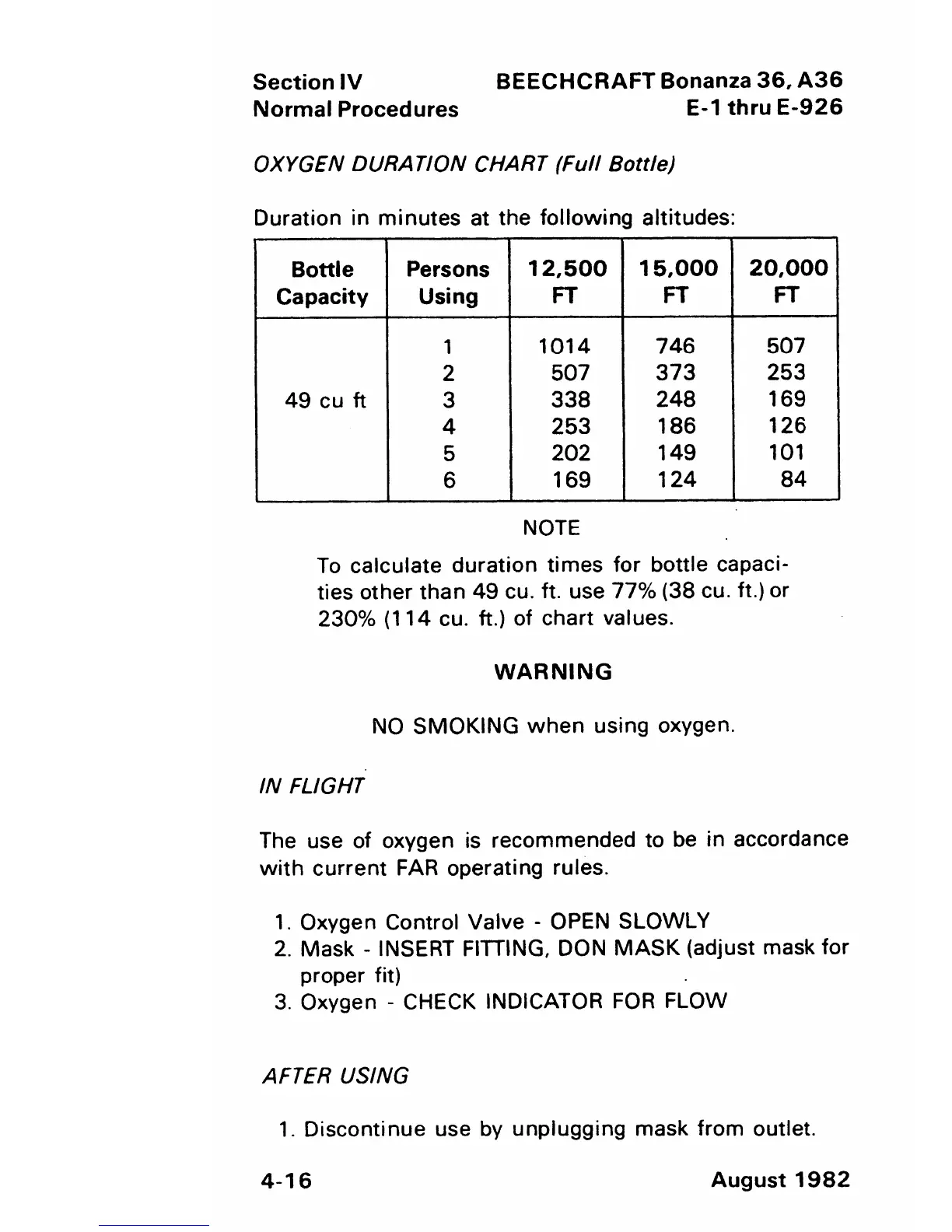 Section IV
Normal Procedures

BEECHCRAFT Bonanza 36, A36
E-1 thru E-926

OXYGEN DURATION CHART (Full Bottle)

Duration in minutes at the following altitudes:

| Bottle Capacity | Persons Using | 12,500 FT | 15,000 FT | 20,000 FT |
|---|---|---|---|---|
| 49 cu ft | 1 | 1014 | 746 | 507 |
| | 2 | 507 | 373 | 253 |
| | 3 | 338 | 248 | 169 |
| | 4 | 253 | 186 | 126 |
| | 5 | 202 | 149 | 101 |
| | 6 | 169 | 124 | 84 |

NOTE

To calculate duration times for bottle capacities other than 49 cu. ft. use 77% (38 cu. ft.) or 230% (114 cu. ft.) of chart values.

WARNING

NO SMOKING when using oxygen.

IN FLIGHT

The use of oxygen is recommended to be in accordance with current FAR operating rules.

1. Oxygen Control Valve - OPEN SLOWLY
2. Mask - INSERT FITTING, DON MASK (adjust mask for proper fit)
3. Oxygen - CHECK INDICATOR FOR FLOW

AFTER USING

1. Discontinue use by unplugging mask from outlet.

4-16

August 1982